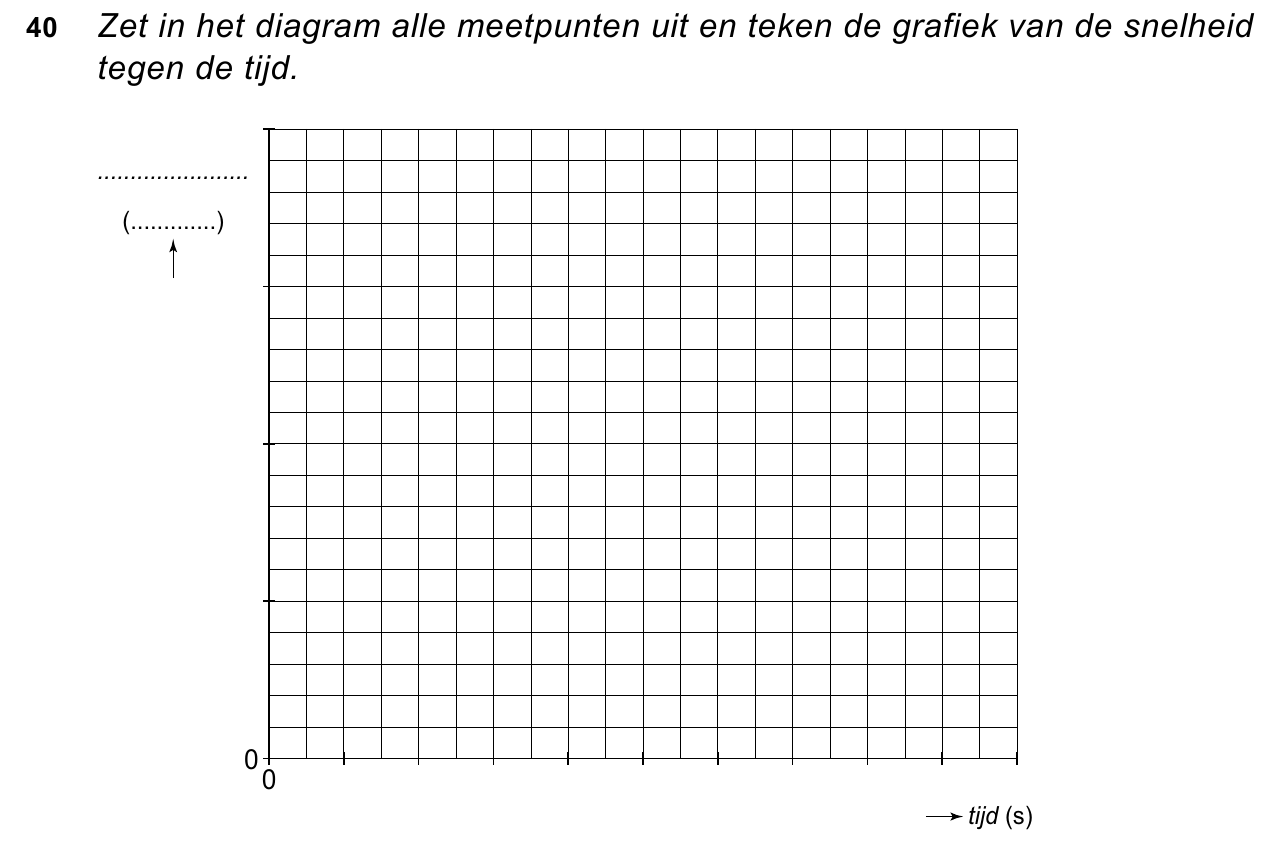 40 Zet in het diagram alle meetpunten uit en teken de grafiek van de snelheid tegen de tijd.

......................

(.............)

0

0

tijd (s)